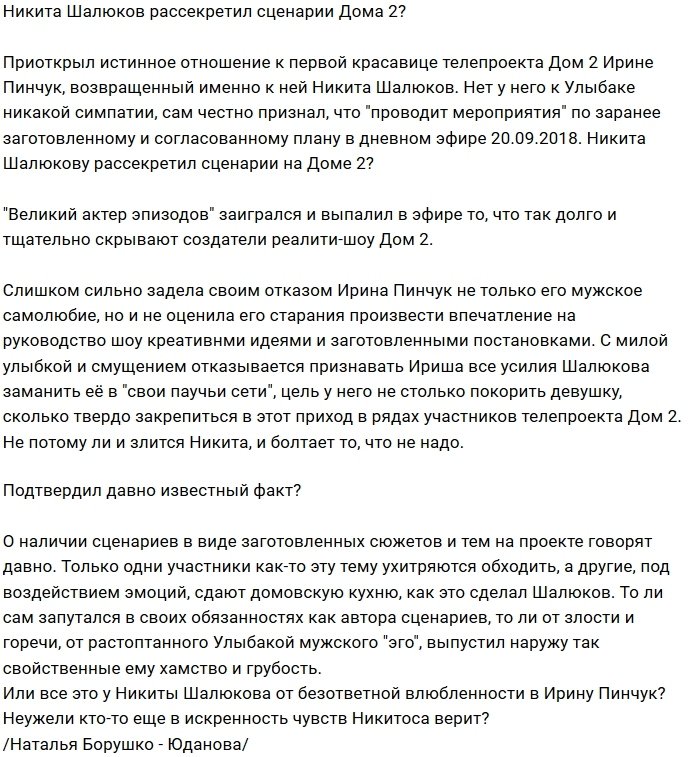 Никита Шалюков рассекретил сценарии Дома 2?

Приоткрыл истинное отношение к первой красавице телепроекта Дом 2 Ирине Пинчук, возвращенный именно к ней Никита Шалюков. Нет у него к Улыбаке никакой симпатии, сам честно признал, что "проводит мероприятия" по заранее заготовленному и согласованному плану в дневном эфире 20.09.2018. Никита Шалюкову рассекретил сценарии на Доме 2?

"Великий актер эпизодов" заигрался и выпалил в эфире то, что так долго и тщательно скрывают создатели реалити-шоу Дом 2.

Слишком сильно задела своим отказом Ирина Пинчук не только его мужское самолюбие, но и не оценила его старания произвести впечатление на руководство шоу креативнми идеями и заготовленными постановками. С милой улыбкой и смущением отказывается признавать Ириша все усилия Шалюкова заманить её в "свои паучьи сети", цель у него не столько покорить девушку, сколько твердо закрепиться в этот приход в рядах участников телепроекта Дом 2. Не потому ли и злится Никита, и болтает то, что не надо.

Подтвердил давно известный факт?

О наличии сценариев в виде заготовленных сюжетов и тем на проекте говорят давно. Только одни участники как-то эту тему ухитряются обходить, а другие, под воздействием эмоций, сдают домовскую кухню, как это сделал Шалюков. То ли сам запутался в своих обязанностях как автора сценариев, то ли от злости и горечи, от растоптанного Улыбакой мужского "эго", выпустил наружу так свойственные ему хамство и грубость.
Или все это у Никиты Шалюкова от безответной влюбленности в Ирину Пинчук? Неужели кто-то еще в искренность чувств Никитоса верит?
/Наталья Борушко - Юданова/